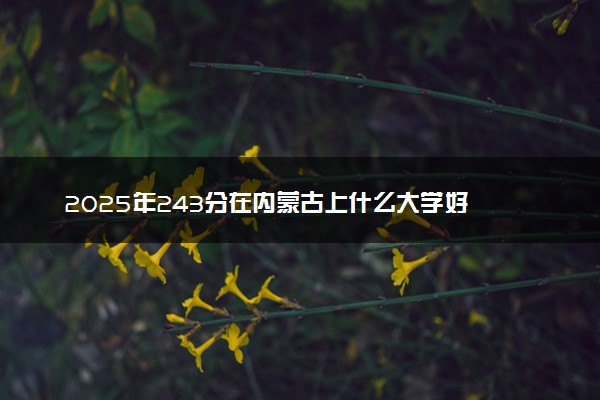 2025年243分在内蒙古上什么大学好